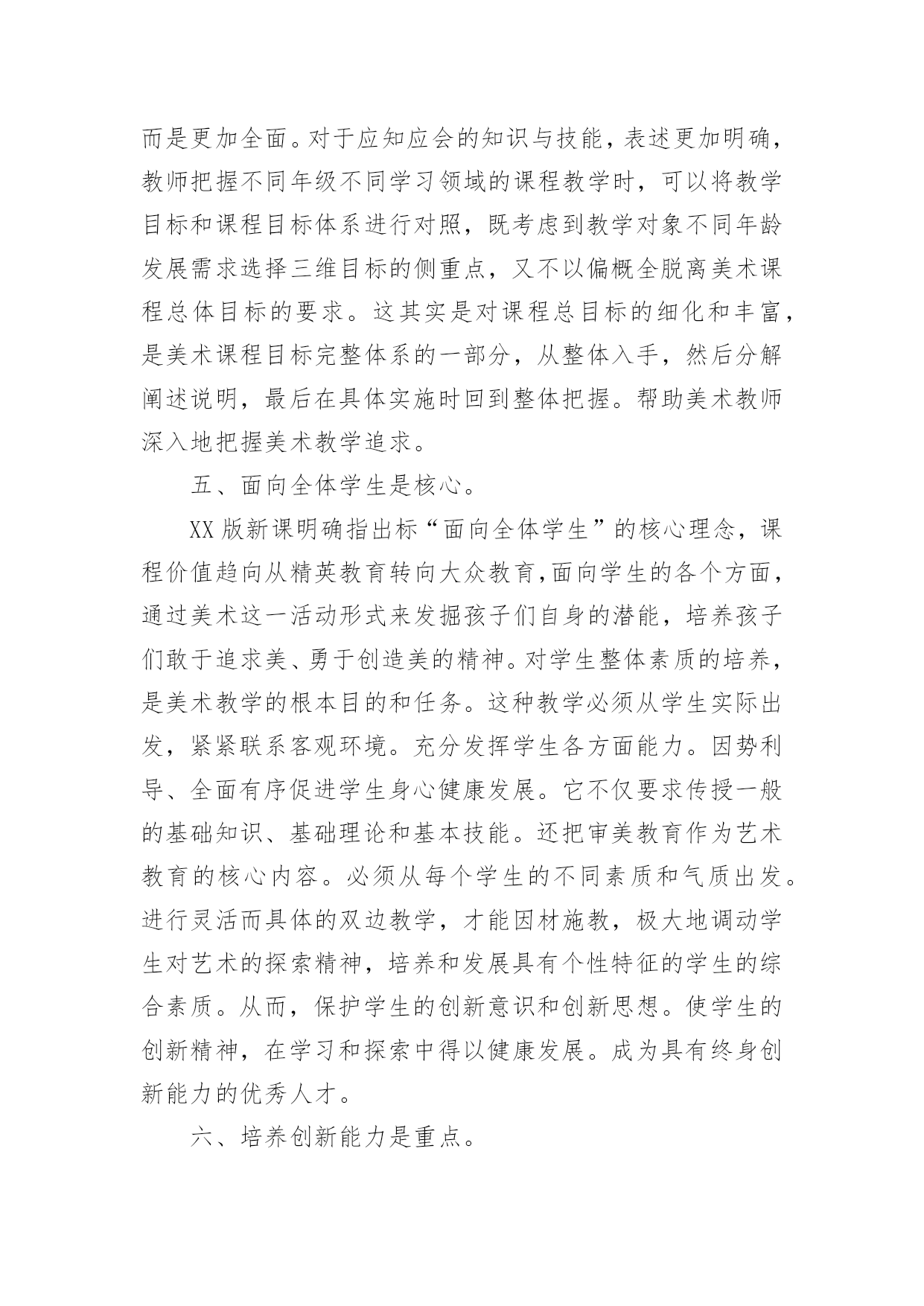 而是更加全面。对于应知应会的知识与技能，表述更加明确，教师把握不同年级不同学习领域的课程教学时，可以将教学目标和课程目标体系进行对照，既考虑到教学对象不同年龄发展需求选择三维目标的侧重点，又不以偏概全脱离美术课程总体目标的要求。这其实是对课程总目标的细化和丰富，是美术课程目标完整体系的一部分，从整体入手，然后分解阐述说明，最后在具体实施时回到整体把握。帮助美术教师深入地把握美术教学追求。

五、面向全体学生是核心。

XX版新课明确指出标“面向全体学生”的核心理念，课程价值趋向从精英教育转向大众教育,面向学生的各个方面，通过美术这一活动形式来发掘孩子们自身的潜能，培养孩子们敢于追求美、勇于创造美的精神。对学生整体素质的培养，是美术教学的根本目的和任务。这种教学必须从学生实际出发，紧紧联系客观环境。充分发挥学生各方面能力。因势利导、全面有序促进学生身心健康发展。它不仅要求传授一般的基础知识、基础理论和基本技能。还把审美教育作为艺术教育的核心内容。必须从每个学生的不同素质和气质出发。进行灵活而具体的双边教学，才能因材施教，极大地调动学生对艺术的探索精神，培养和发展具有个性特征的学生的综合素质。从而，保护学生的创新意识和创新思想。使学生的创新精神，在学习和探索中得以健康发展。成为具有终身创新能力的优秀人才。

六、培养创新能力是重点。